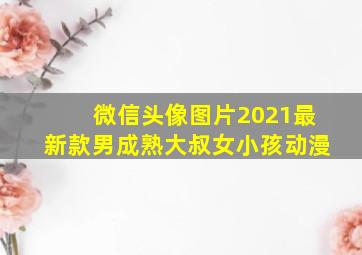 微信头像图片2021最新款男成熟大叔女小孩动漫